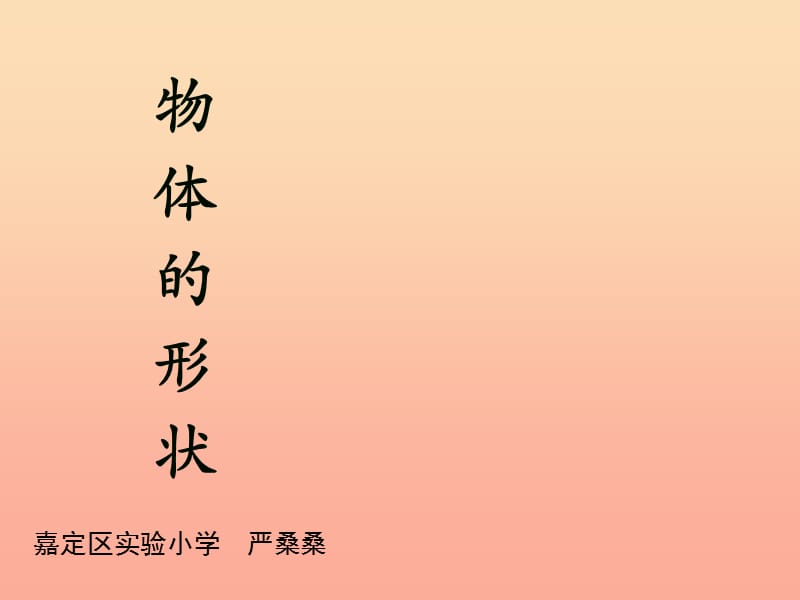 物体的形状

嘉定区实验小学 严桑桑